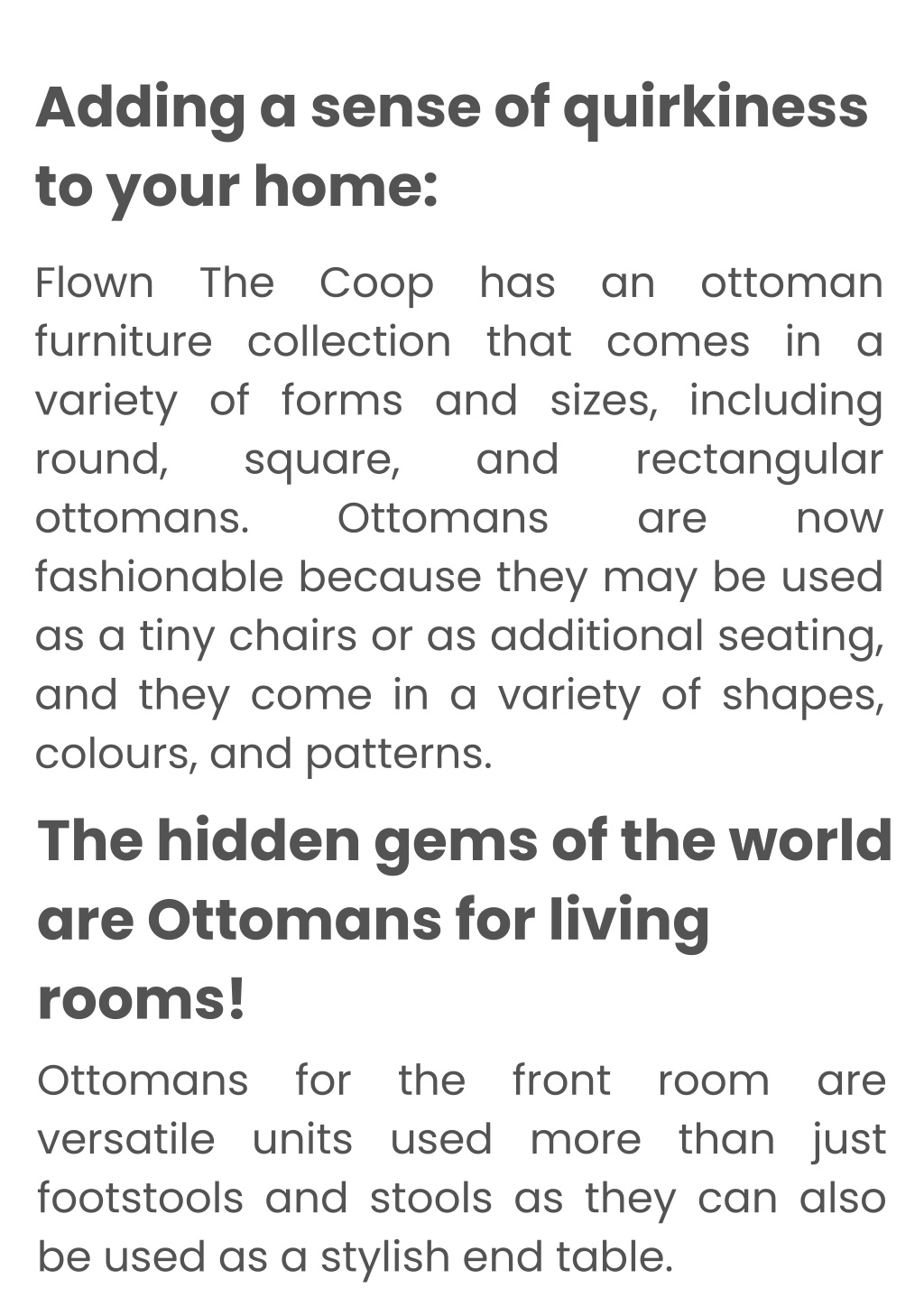 Adding a sense of quirkiness to your home:

Flown The Coop has an ottoman furniture collection that comes in a variety of forms and sizes, including round, square, and rectangular ottomans. Ottomans are now fashionable because they may be used as a tiny chairs or as additional seating, and they come in a variety of shapes, colours, and patterns.

The hidden gems of the world are Ottomans for living rooms!

Ottomans for the front room are versatile units used more than just footstools and stools as they can also be used as a stylish end table.